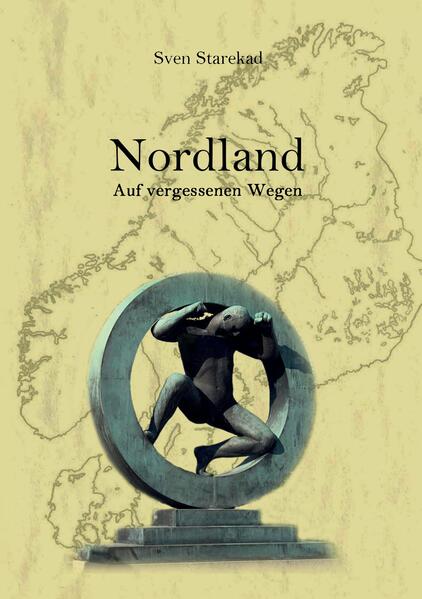 Sven Starekad

Nordland
Auf vergessenen Wegen